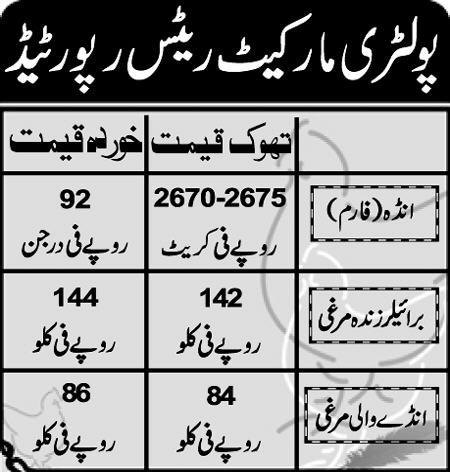 پولٹری مارکیٹ ریٹس رپورٹیڈ

| | تھوک قیمت | خوردہ قیمت |
|---|---|---|
| انڈہ (فارم) | 2670-2675 روپے فی کریٹ | 92 روپے فی درجن |
| برائیلر زندہ مرغی | 142 روپے فی کلو | 144 روپے فی کلو |
| انڈے والی مرغی | 84 روپے فی کلو | 86 روپے فی کلو |